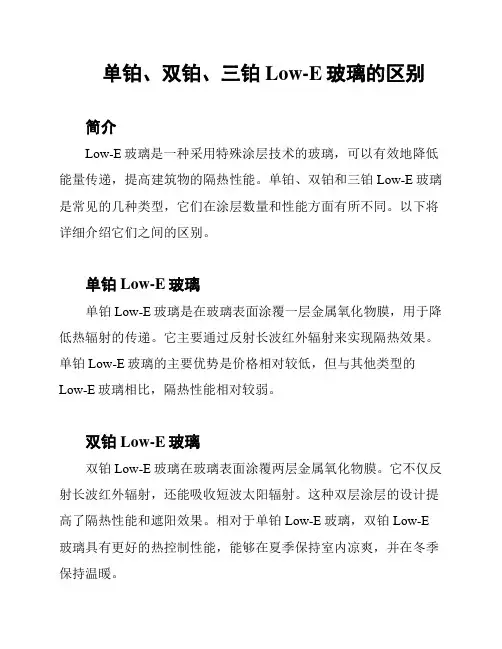 单铂、双铂、三铂 Low-E 玻璃的区别

简介

Low-E 玻璃是一种采用特殊涂层技术的玻璃，可以有效地降低能量传递，提高建筑物的隔热性能。单铂、双铂和三铂 Low-E 玻璃是常见的几种类型，它们在涂层数量和性能方面有所不同。以下将详细介绍它们之间的区别。

单铂 Low-E 玻璃

单铂 Low-E 玻璃是在玻璃表面涂覆一层金属氧化物膜，用于降低热辐射的传递。它主要通过反射长波红外辐射来实现隔热效果。单铂 Low-E 玻璃的主要优势是价格相对较低，但与其他类型的 Low-E 玻璃相比，隔热性能相对较弱。

双铂 Low-E 玻璃

双铂 Low-E 玻璃在玻璃表面涂覆两层金属氧化物膜。它不仅反射长波红外辐射，还能吸收短波太阳辐射。这种双层涂层的设计提高了隔热性能和遮阳效果。相对于单铂 Low-E 玻璃，双铂 Low-E 玻璃具有更好的热控制性能，能够在夏季保持室内凉爽，并在冬季保持温暖。